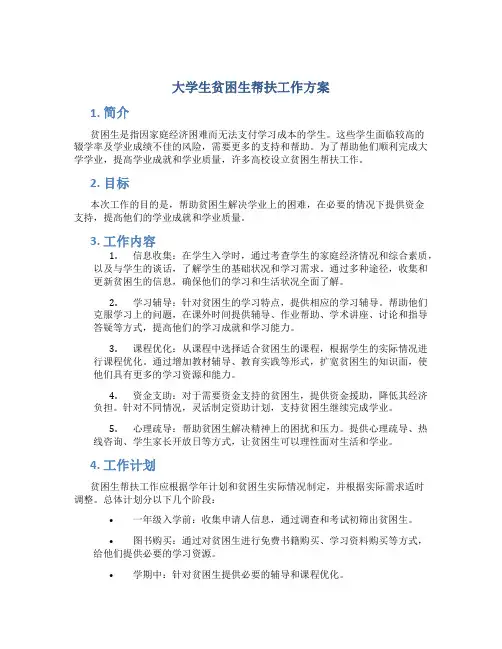 大学生贫困生帮扶工作方案

1. 简介

贫困生是指因家庭经济困难而无法支付学习成本的学生。这些学生面临较高的辍学率及学业成绩不佳的风险，需要更多的支持和帮助。为了帮助他们顺利完成大学学业，提高学业成就和学业质量，许多高校设立贫困生帮扶工作。

2. 目标

本次工作的目的是，帮助贫困生解决学业上的困难，在必要的情况下提供资金支持，提高他们的学业成就和学业质量。

3. 工作内容

1. 信息收集：在学生入学时，通过考查学生的家庭经济情况和综合素质，以及与学生的谈话，了解学生的基础状况和学习需求。通过多种途径，收集和更新贫困生的信息，确保他们的学习和生活状况全面了解。

2. 学习辅导：针对贫困生的学习特点，提供相应的学习辅导，帮助他们克服学习上的问题，在课外时间提供辅导、作业帮助、学术讲座、讨论和指导答疑等方式，提高他们的学习成就和学习能力。

3. 课程优化：从课程中选择适合贫困生的课程，根据学生的实际情况进行课程优化，通过增加教材辅导、教育实践等形式，扩宽贫困生的知识面，使他们具有更多的学习资源和能力。

4. 资金支助：对于需要资金支持的贫困生，提供资金援助，降低其经济负担。针对不同情况，灵活制定资助计划，支持贫困生继续完成学业。

5. 心理疏导：帮助贫困生解决精神上的困扰和压力。提供心理疏导、热线咨询、学生家长开放日等方式，让贫困生可以理性面对生活和学业。

4. 工作计划

贫困生帮扶工作应根据学年计划和贫困生实际情况制定，并根据实际需求适时调整。总体计划分以下几个阶段：

• 一年级入学前：收集申请人信息，通过调查和考试初筛出贫困生。

• 图书购买：通过对贫困生进行免费书籍购买、学习资料购买等方式，给他们提供必要的学习资源。

• 学期中：针对贫困生提供必要的辅导和课程优化。